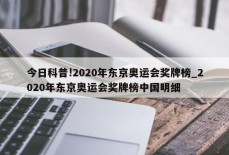 今日科普!2020年东京奥运会奖牌榜_2020年东京奥运会奖牌榜中国明细